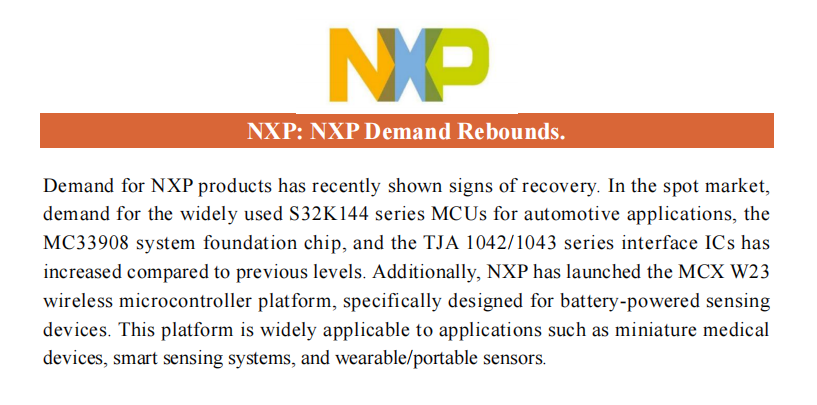 NXP

NXP: NXP Demand Rebounds.

Demand for NXP products has recently shown signs of recovery. In the spot market, demand for the widely used S32K144 series MCUs for automotive applications, the MC33908 system foundation chip, and the TJA 1042/1043 series interface ICs has increased compared to previous levels. Additionally, NXP has launched the MCX W23 wireless microcontroller platform, specifically designed for battery-powered sensing devices. This platform is widely applicable to applications such as miniature medical devices, smart sensing systems, and wearable/portable sensors.